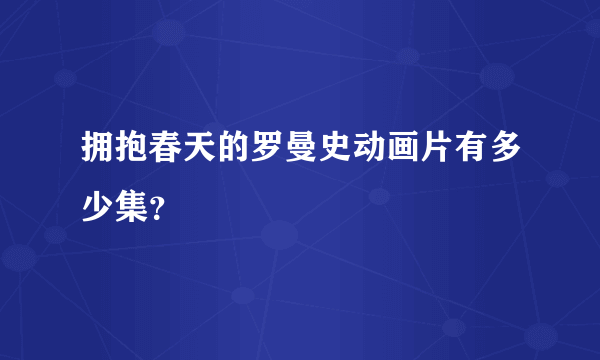 拥抱春天的罗曼史动画片有多少集?